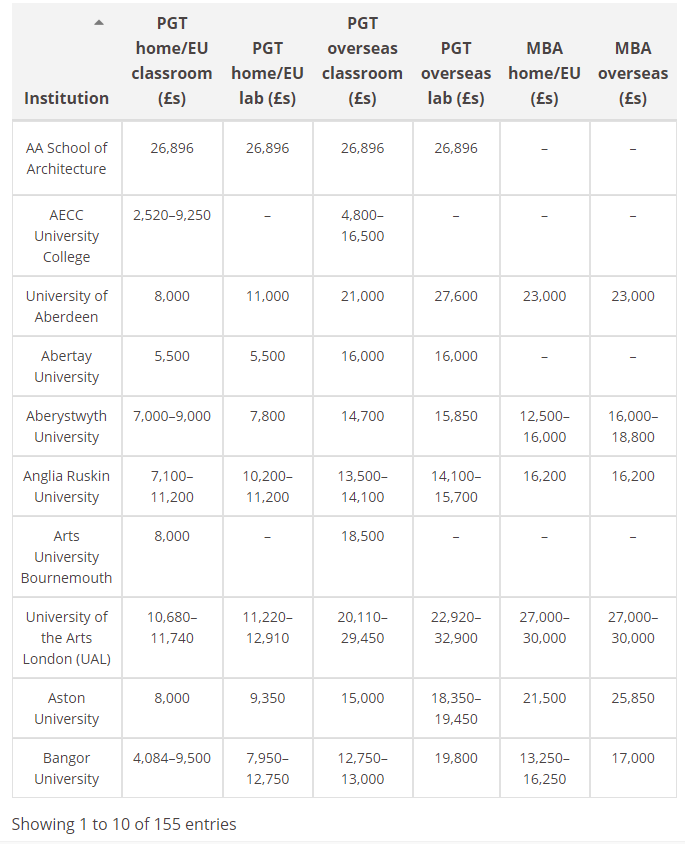 | Institution | PGT home/EU classroom (£s) | PGT home/EU lab (£s) | PGT overseas classroom (£s) | PGT overseas lab (£s) | MBA home/EU (£s) | MBA overseas (£s) |
|---|---|---|---|---|---|---|
| AA School of Architecture | 26,896 | 26,896 | 26,896 | 26,896 | – | – |
| AECC University College | 2,520–9,250 | – | 4,800–16,500 | – | – | – |
| University of Aberdeen | 8,000 | 11,000 | 21,000 | 27,600 | 23,000 | 23,000 |
| Abertay University | 5,500 | 5,500 | 16,000 | 16,000 | – | – |
| Aberystwyth University | 7,000–9,000 | 7,800 | 14,700 | 15,850 | 12,500–16,000 | 16,000–18,800 |
| Anglia Ruskin University | 7,100–11,200 | 10,200–11,200 | 13,500–14,100 | 14,100–15,700 | 16,200 | 16,200 |
| Arts University Bournemouth | 8,000 | – | 18,500 | – | – | – |
| University of the Arts London (UAL) | 10,680–11,740 | 11,220–12,910 | 20,110–29,450 | 22,920–32,900 | 27,000–30,000 | 27,000–30,000 |
| Aston University | 8,000 | 9,350 | 15,000 | 18,350–19,450 | 21,500 | 25,850 |
| Bangor University | 4,084–9,500 | 7,950–12,750 | 12,750–13,000 | 19,800 | 13,250–16,250 | 17,000 |

Showing 1 to 10 of 155 entries